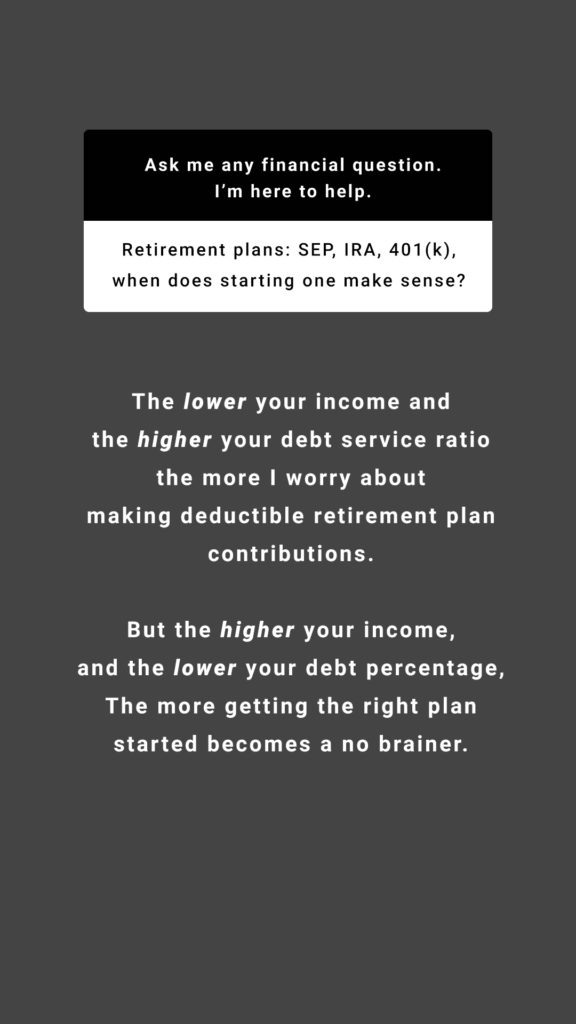 Ask me any financial question.
I'm here to help.

Retirement plans: SEP, IRA, 401(k), when does starting one make sense?

The lower your income and the higher your debt service ratio the more I worry about making deductible retirement plan contributions.

But the higher your income, and the lower your debt percentage, The more getting the right plan started becomes a no brainer.